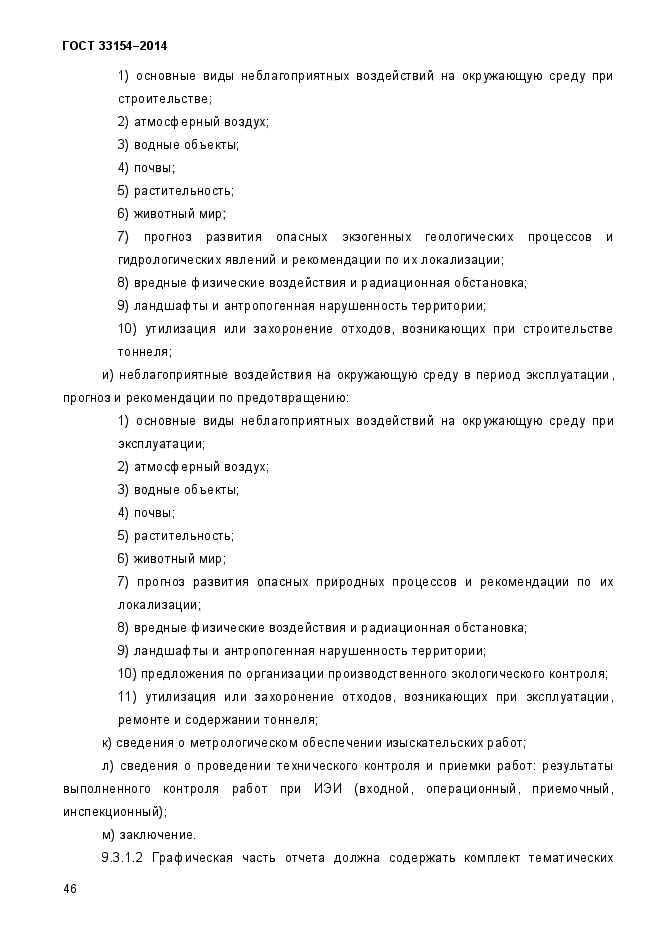 ГОСТ 33154–2014

1) основные виды неблагоприятных воздействий на окружающую среду при строительстве;

2) атмосферный воздух;

3) водные объекты;

4) почвы;

5) растительность;

6) животный мир;

7) прогноз развития опасных экзогенных геологических процессов и гидрологических явлений и рекомендации по их локализации;

8) вредные физические воздействия и радиационная обстановка;

9) ландшафты и антропогенная нарушенность территории;

10) утилизация или захоронение отходов, возникающих при строительстве тоннеля;

и) неблагоприятные воздействия на окружающую среду в период эксплуатации, прогноз и рекомендации по предотвращению:

1) основные виды неблагоприятных воздействий на окружающую среду при эксплуатации;

2) атмосферный воздух;

3) водные объекты;

4) почвы;

5) растительность;

6) животный мир;

7) прогноз развития опасных природных процессов и рекомендации по их локализации;

8) вредные физические воздействия и радиационная обстановка;

9) ландшафты и антропогенная нарушенность территории;

10) предложения по организации производственного экологического контроля;

11) утилизация или захоронение отходов, возникающих при эксплуатации, ремонте и содержании тоннеля;

к) сведения о метрологическом обеспечении изыскательских работ;

л) сведения о проведении технического контроля и приемки работ: результаты выполненного контроля работ при ИЭИ (входной, операционный, приемочный, инспекционный);

м) заключение.

9.3.1.2 Графическая часть отчета должна содержать комплект тематических

46